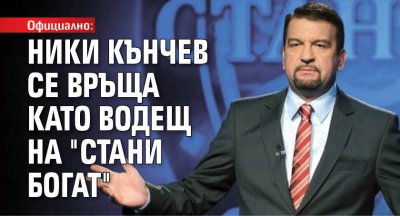 Официално:

НИКИ КЪНЧЕВ СЕ ВРЪЩА КАТО ВОДЕЩ НА "СТАНИ БОГАТ"

СТАН